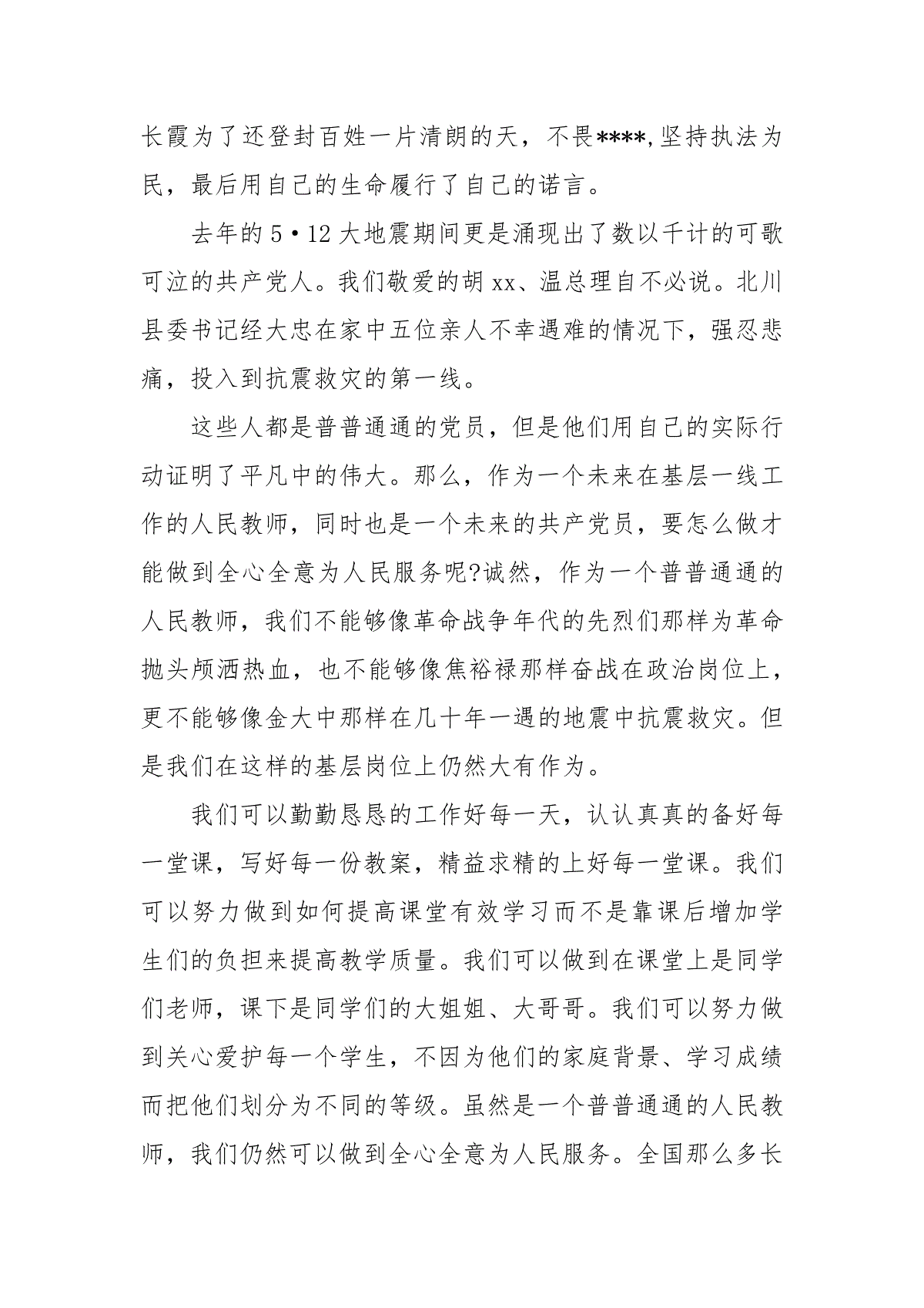 长霞为了还登封百姓一片清朗的天，不畏****,坚持执法为民，最后用自己的生命履行了自己的诺言。

去年的5•12大地震期间更是涌现出了数以千计的可歌可泣的共产党人。我们敬爱的胡xx、温总理自不必说。北川县委书记经大忠在家中五位亲人不幸遇难的情况下，强忍悲痛，投入到抗震救灾的第一线。

这些人都是普普通通的党员，但是他们用自己的实际行动证明了平凡中的伟大。那么，作为一个未来在基层一线工作的人民教师，同时也是一个未来的共产党员，要怎么做才能做到全心全意为人民服务呢?诚然，作为一个普普通通的人民教师，我们不能够像革命战争年代的先烈们那样为革命抛头颅洒热血，也不能够像焦裕禄那样奋战在政治岗位上，更不能够像金大中那样在几十年一遇的地震中抗震救灾。但是我们在这样的基层岗位上仍然大有作为。

我们可以勤勤恳恳的工作好每一天，认认真真的备好每一堂课，写好每一份教案，精益求精的上好每一堂课。我们可以努力做到如何提高课堂有效学习而不是靠课后增加学生们的负担来提高教学质量。我们可以做到在课堂上是同学们老师，课下是同学们的大姐姐、大哥哥。我们可以努力做到关心爱护每一个学生，不因为他们的家庭背景、学习成绩而把他们划分为不同的等级。虽然是一个普普通通的人民教师，我们仍然可以做到全心全意为人民服务。全国那么多长